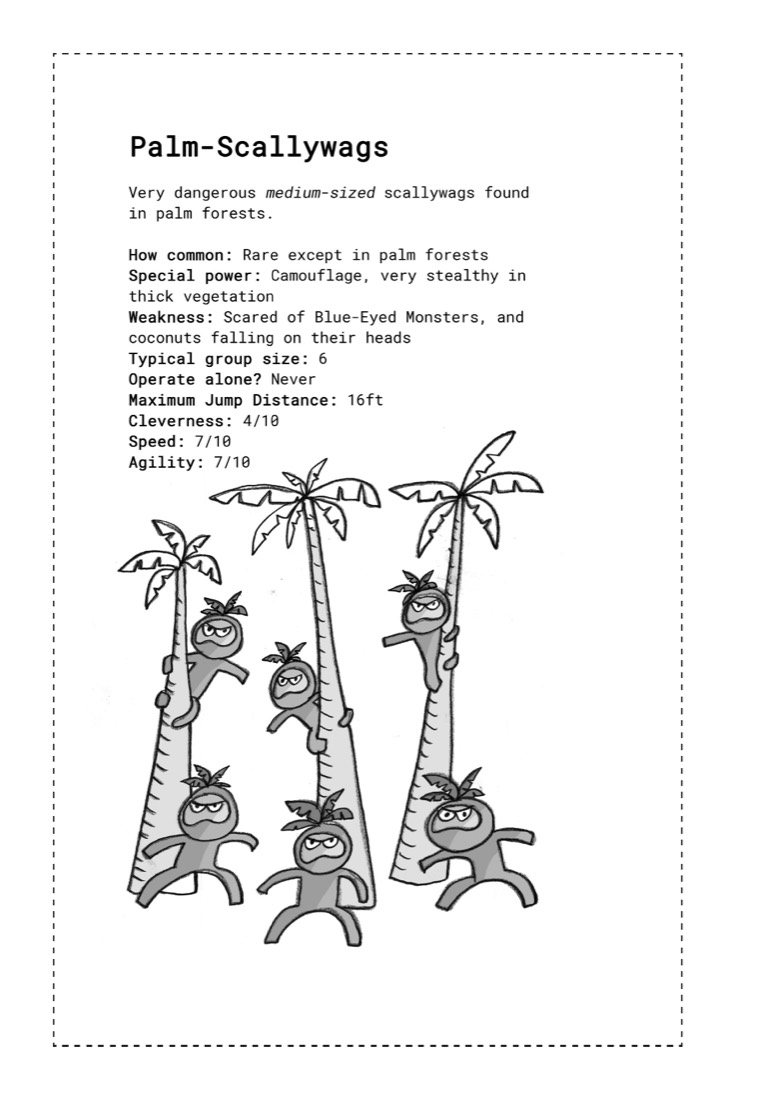 Palm-Scallywags

Very dangerous medium-sized scallywags found in palm forests.

How common: Rare except in palm forests
Special power: Camouflage, very stealthy in thick vegetation
Weakness: Scared of Blue-Eyed Monsters, and coconuts falling on their heads
Typical group size: 6
Operate alone? Never
Maximum Jump Distance: 16ft
Cleverness: 4/10
Speed: 7/10
Agility: 7/10